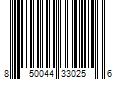 8 50044 33025 6